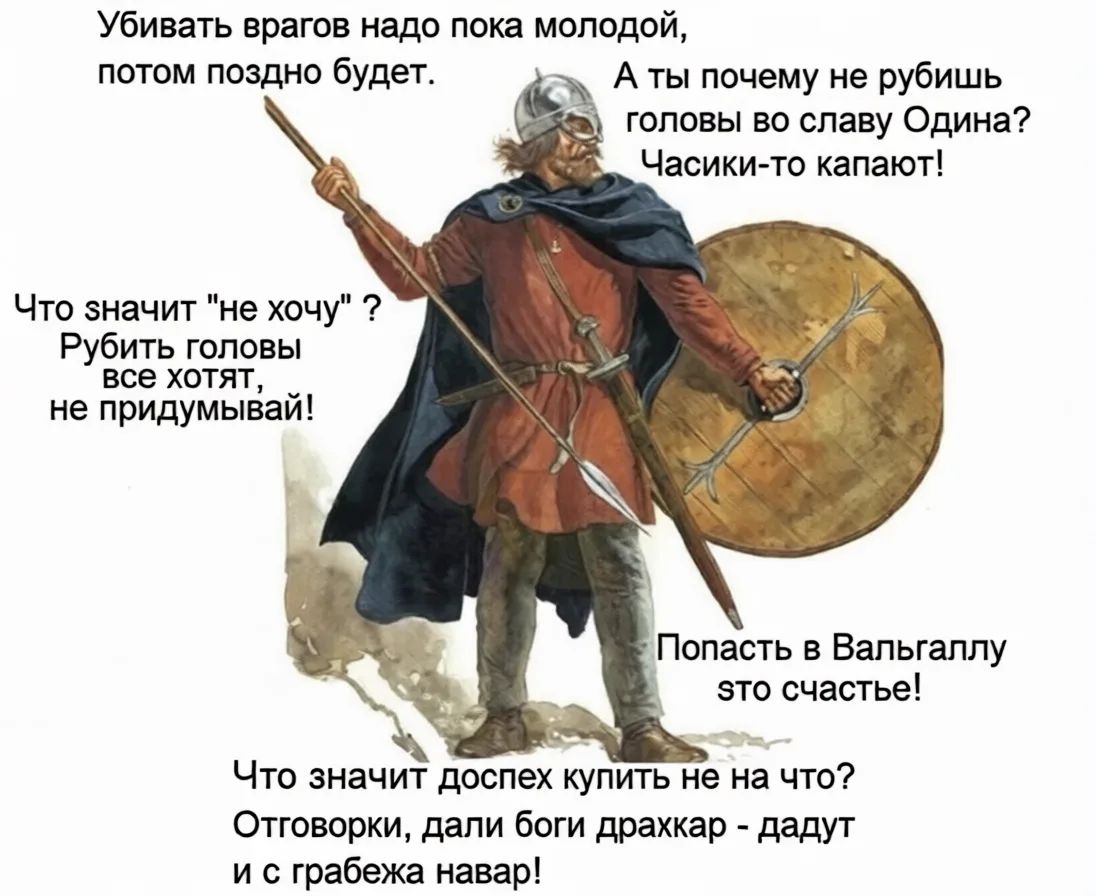 Убивать врагов надо пока молодой, потом поздно будет.

А ты почему не рубишь головы во славу Одина? Часики-то капают!

Что значит "не хочу" ? Рубить головы все хотят, не придумывай!

Попасть в Вальгаллу это счастье!

Что значит доспех купить не на что? Отговорки, дали боги драхкар - дадут и с грабежа навар!